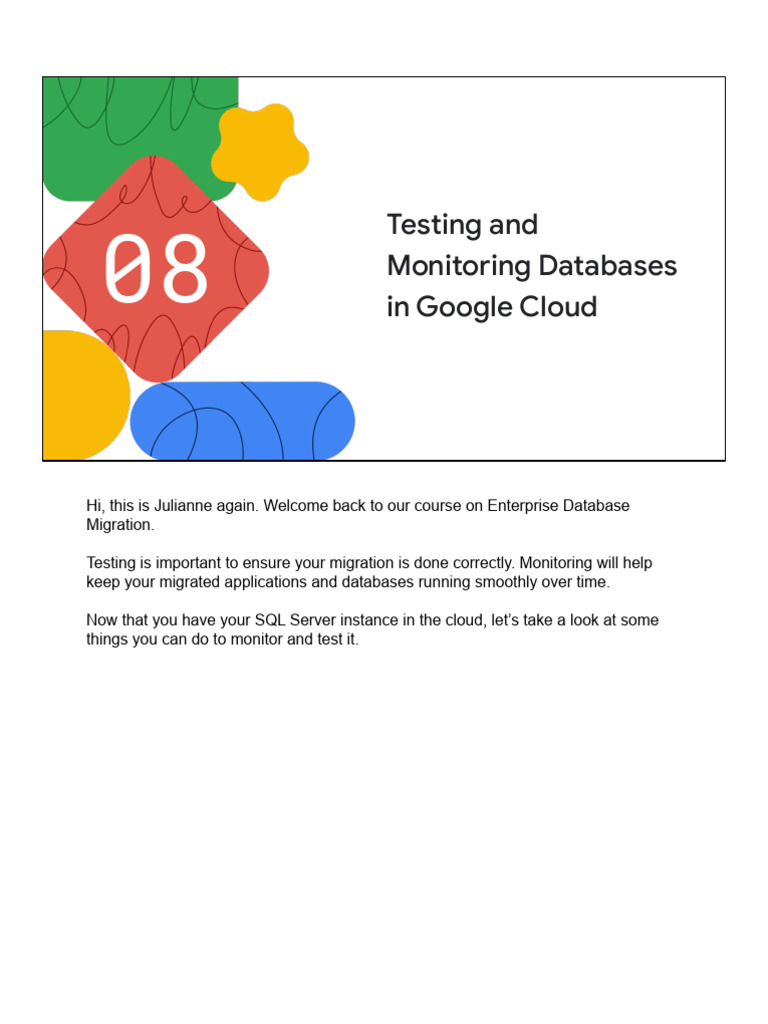 08

Testing and Monitoring Databases in Google Cloud

Hi, this is Julianne again. Welcome back to our course on Enterprise Database Migration.

Testing is important to ensure your migration is done correctly. Monitoring will help keep your migrated applications and databases running smoothly over time.

Now that you have your SQL Server instance in the cloud, let's take a look at some things you can do to monitor and test it.